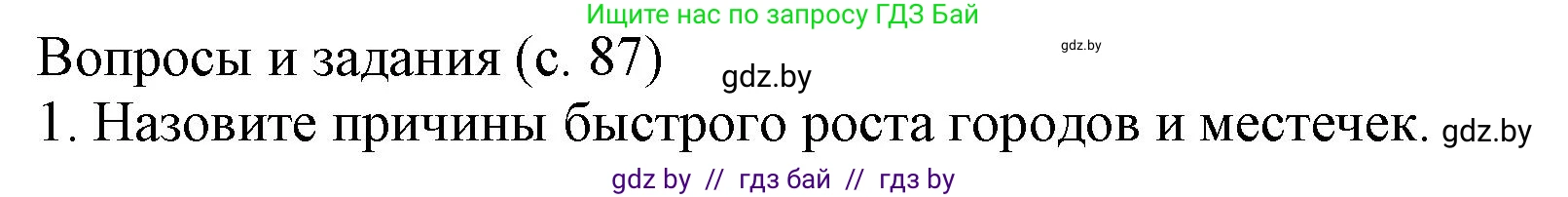 Ищите нас по запросу ГДЗ Бай

gdz.by

Вопросы и задания (с. 87)

gdz.by

1. Назовите причины быстрого роста городов и местечек. gdz.by

gdz by // гдз бай // гдз by